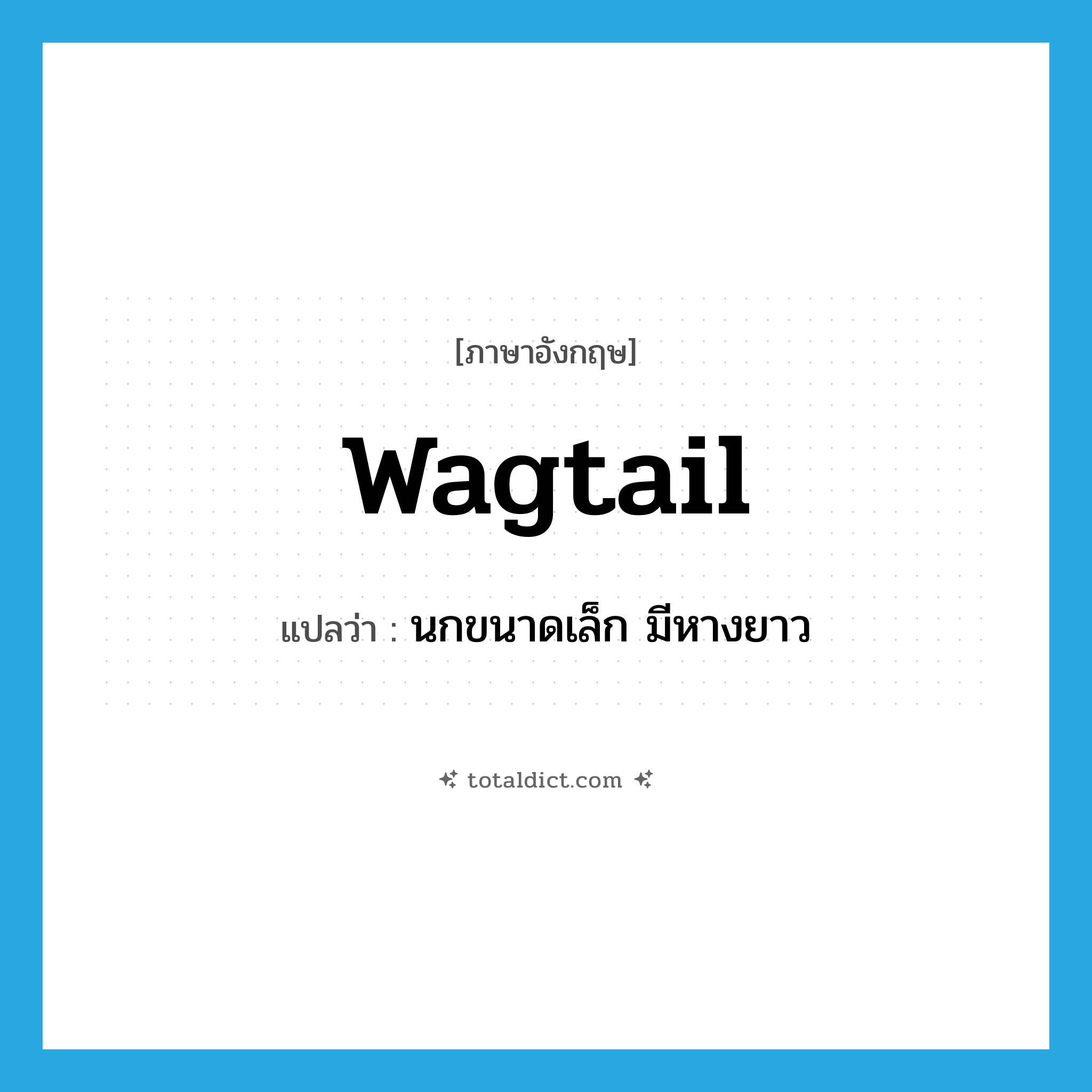 [ภาษาอังกฤษ]

wagtail

แปลว่า : นกขนาดเล็ก มีหางยาว

totaldict.com